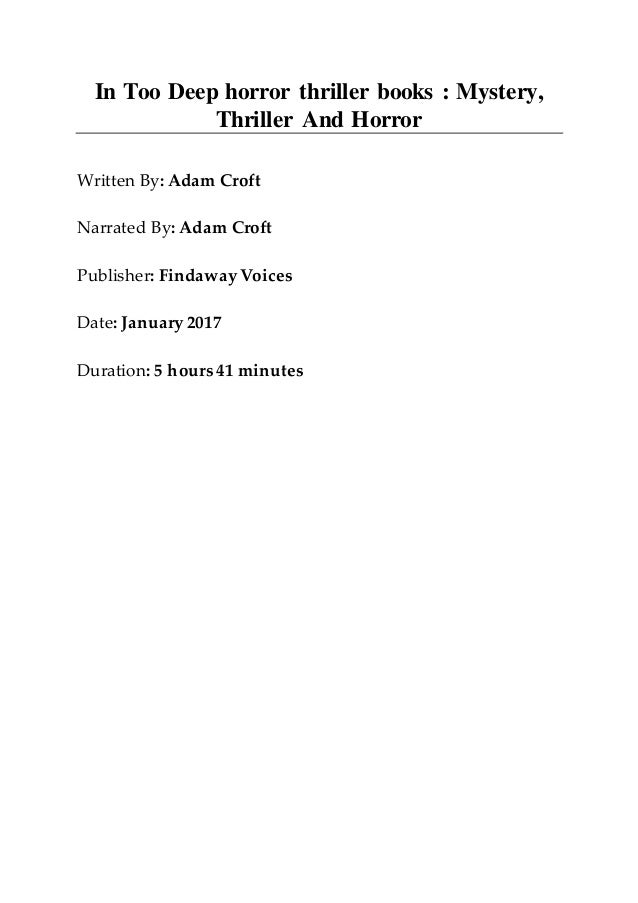 In Too Deep horror thriller books : Mystery, Thriller And Horror

Written By: Adam Croft

Narrated By: Adam Croft

Publisher: Findaway Voices

Date: January 2017

Duration: 5 hours 41 minutes